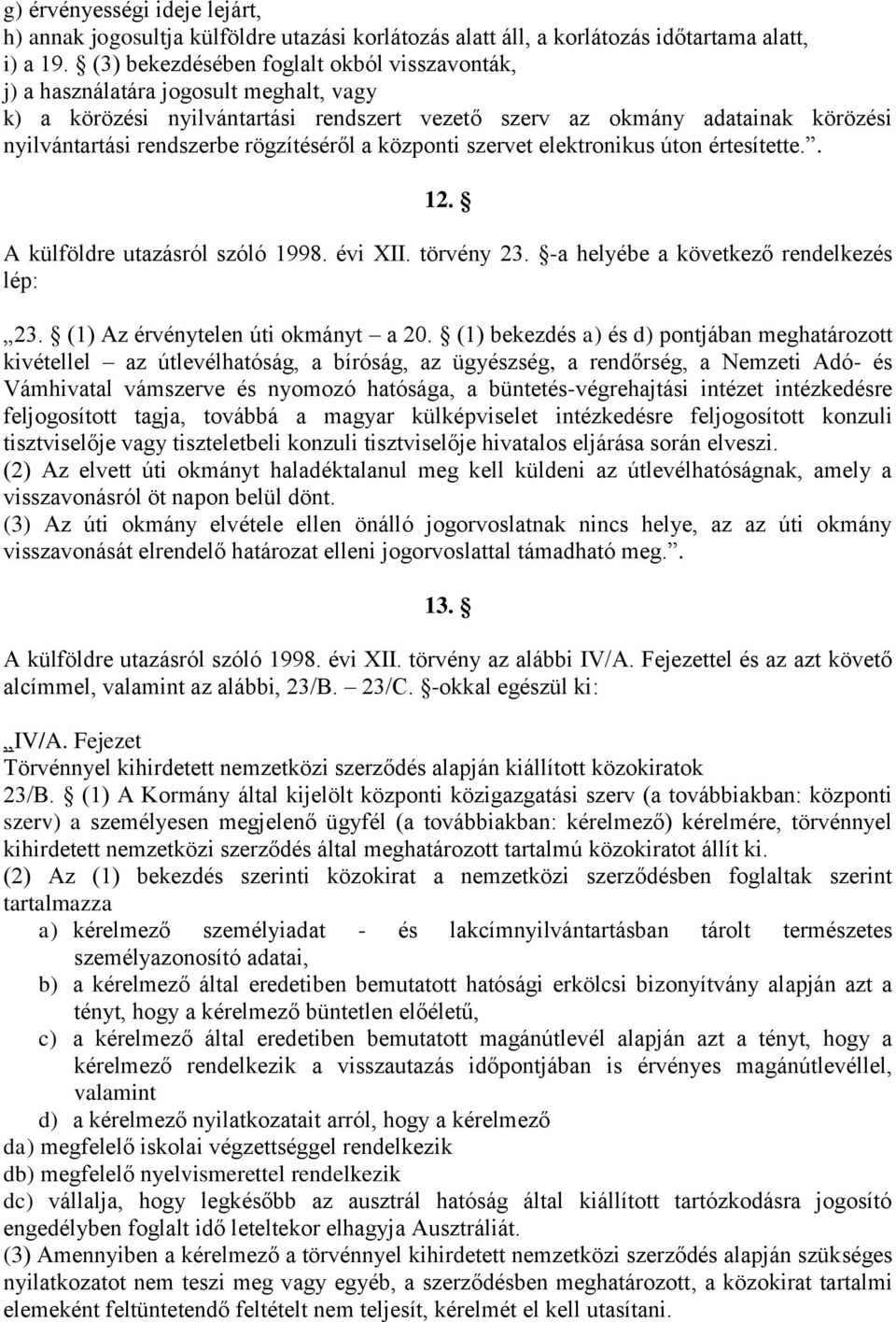 g) érvényességi ideje lejárt,
h) annak jogosultja külföldre utazási korlátozás alatt áll, a korlátozás időtartama alatt,
i) a 19. § (3) bekezdésében foglalt okból visszavonták,
j) a használatára jogosult meghalt, vagy
k) a körözési nyilvántartási rendszert vezető szerv az okmány adatainak körözési nyilvántartási rendszerbe rögzítéséről a központi szervet elektronikus úton értesítette.”.

12. §

A külföldre utazásról szóló 1998. évi XII. törvény 23. §-a helyébe a következő rendelkezés lép:

„23. § (1) Az érvénytelen úti okmányt – a 20. § (1) bekezdés a) és d) pontjában meghatározott kivétellel – az útlevélhatóság, a bíróság, az ügyészség, a rendőrség, a Nemzeti Adó- és Vámhivatal vámszerve és nyomozó hatósága, a büntetés-végrehajtási intézet intézkedésre feljogosított tagja, továbbá a magyar külképviselet intézkedésre feljogosított konzuli tisztviselője vagy tiszteletbeli konzuli tisztviselője hivatalos eljárása során elveszi.
(2) Az elvett úti okmányt haladéktalanul meg kell küldeni az útlevélhatóságnak, amely a visszavonásról öt napon belül dönt.
(3) Az úti okmány elvétele ellen önálló jogorvoslatnak nincs helye, az az úti okmány visszavonását elrendelő határozat elleni jogorvoslattal támadható meg.”.

13. §

A külföldre utazásról szóló 1998. évi XII. törvény az alábbi IV/A. Fejezettel és az azt követő alcímmel, valamint az alábbi, 23/B. – 23/C. §-okkal egészül ki:

„IV/A. Fejezet
Törvénnyel kihirdetett nemzetközi szerződés alapján kiállított közokiratok
23/B. § (1) A Kormány által kijelölt központi közigazgatási szerv (a továbbiakban: központi szerv) a személyesen megjelenő ügyfél (a továbbiakban: kérelmező) kérelmére, törvénnyel kihirdetett nemzetközi szerződés által meghatározott tartalmú közokiratot állít ki.
(2) Az (1) bekezdés szerinti közokirat a nemzetközi szerződésben foglaltak szerint tartalmazza
a) kérelmező személyiadat - és lakcímnyilvántartásban tárolt természetes személyazonosító adatai,
b) a kérelmező által eredetiben bemutatott hatósági erkölcsi bizonyítvány alapján azt a tényt, hogy a kérelmező büntetlen előéletű,
c) a kérelmező által eredetiben bemutatott magánútlevél alapján azt a tényt, hogy a kérelmező rendelkezik a visszautazás időpontjában is érvényes magánútlevéllel, valamint
d) a kérelmező nyilatkozatait arról, hogy a kérelmező
da) megfelelő iskolai végzettséggel rendelkezik
db) megfelelő nyelvismerettel rendelkezik
dc) vállalja, hogy legkésőbb az ausztrál hatóság által kiállított tartózkodásra jogosító engedélyben foglalt idő leteltekor elhagyja Ausztráliát.
(3) Amennyiben a kérelmező a törvénnyel kihirdetett nemzetközi szerződés alapján szükséges nyilatkozatot nem teszi meg vagy egyéb, a szerződésben meghatározott, a közokirat tartalmi elemeként feltüntetendő feltételt nem teljesít, kérelmét el kell utasítani.